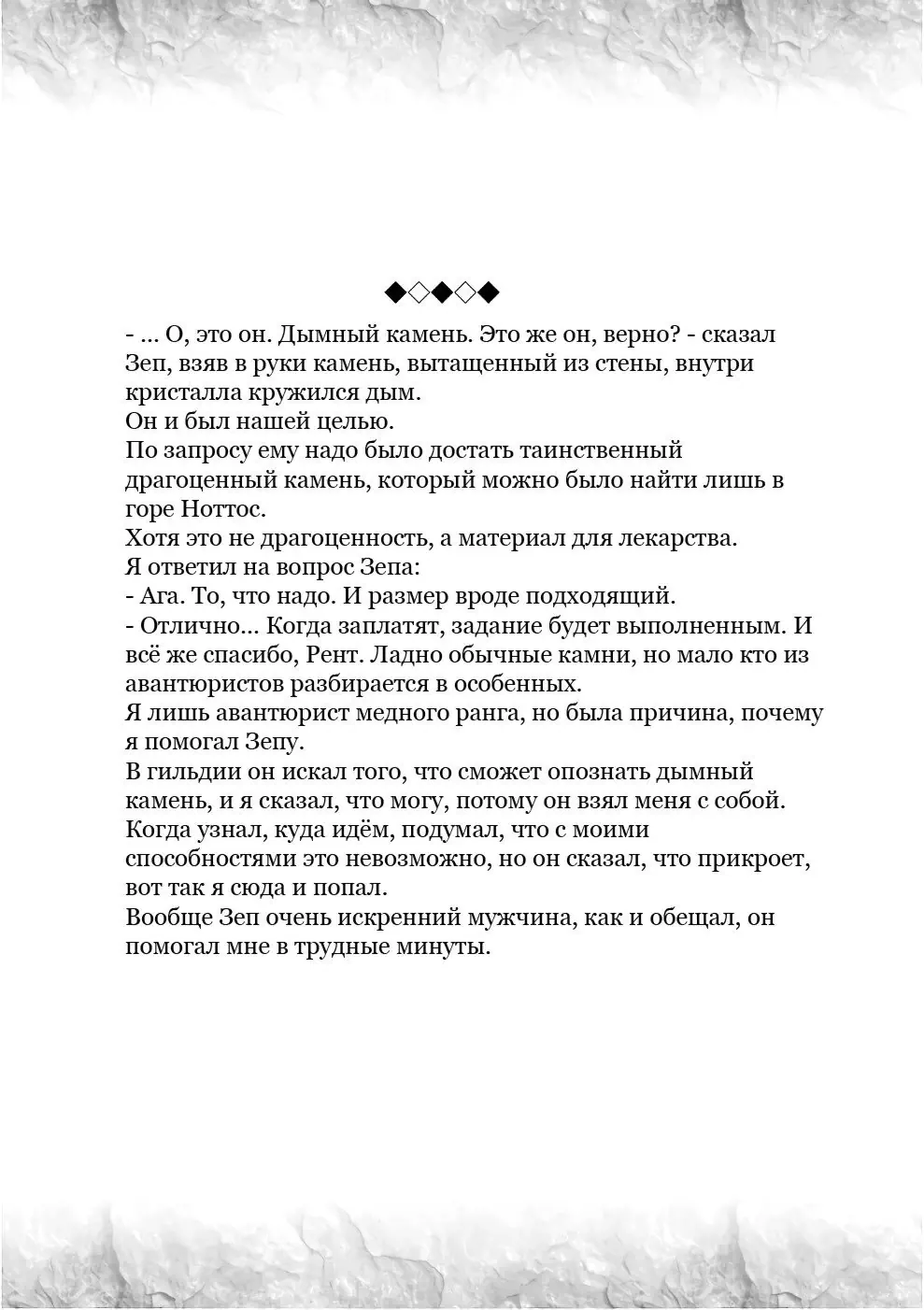 ◆◇◆◇◆

- ... О, это он. Дымный камень. Это же он, верно? - сказал Зеп, взяв в руки камень, вытащенный из стены, внутри кристалла кружился дым.

Он и был нашей целью.

По запросу ему надо было достать таинственный драгоценный камень, который можно было найти лишь в горе Ноттос.

Хотя это не драгоценность, а материал для лекарства.

Я ответил на вопрос Зепа:

- Ага. То, что надо. И размер вроде подходящий.

- Отлично... Когда заплатят, задание будет выполненным. И всё же спасибо, Рент. Ладно обычные камни, но мало кто из авантюристов разбирается в особенных.

Я лишь авантюрист медного ранга, но была причина, почему я помогал Зепу.

В гильдии он искал того, что сможет опознать дымный камень, и я сказал, что могу, потому он взял меня с собой. Когда узнал, куда идём, подумал, что с моими способностями это невозможно, но он сказал, что прикроет, вот так я сюда и попал.

Вообще Зеп очень искренний мужчина, как и обещал, он помогал мне в трудные минуты.